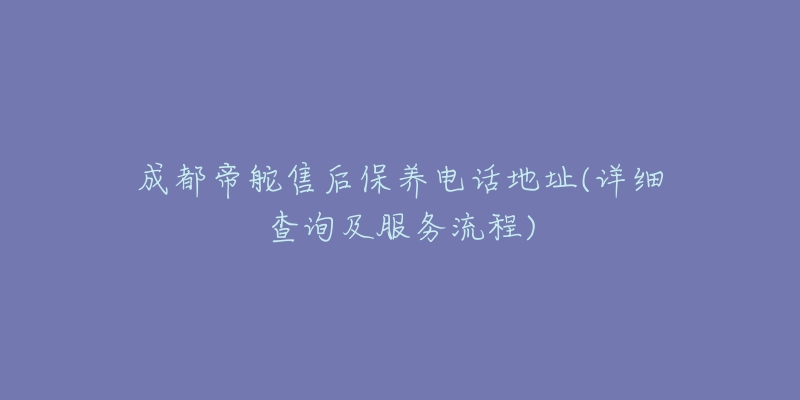 成都帝舵售后保养电话地址(详细查询及服务流程)